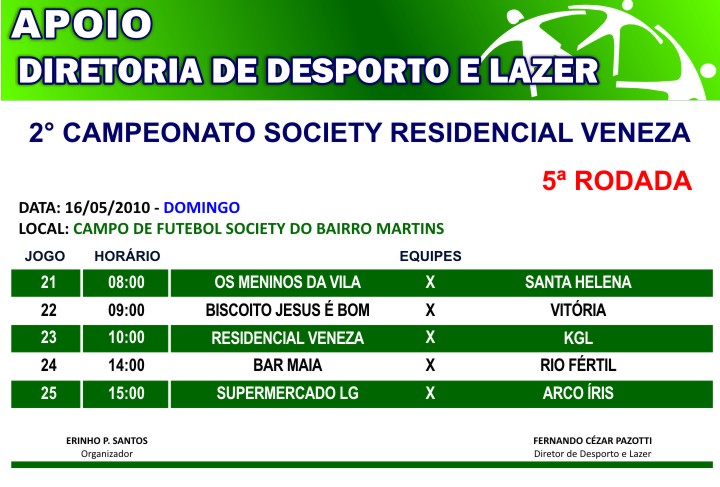 APOIO
DIRETORIA DE DESPORTO E LAZER

2° CAMPEONATO SOCIETY RESIDENCIAL VENEZA

5ª RODADA

DATA: 16/05/2010 - DOMINGO
LOCAL: CAMPO DE FUTEBOL SOCIETY DO BAIRRO MARTINS

| JOGO | HORÁRIO | EQUIPES | | |
|---|---|---|---|---|
| 21 | 08:00 | OS MENINOS DA VILA | X | SANTA HELENA |
| 22 | 09:00 | BISCOITO JESUS É BOM | X | VITÓRIA |
| 23 | 10:00 | RESIDENCIAL VENEZA | X | KGL |
| 24 | 14:00 | BAR MAIA | X | RIO FÉRTIL |
| 25 | 15:00 | SUPERMERCADO LG | X | ARCO ÍRIS |

ERINHO P. SANTOS
Organizador

FERNANDO CÉZAR PAZOTTI
Diretor de Desporto e Lazer